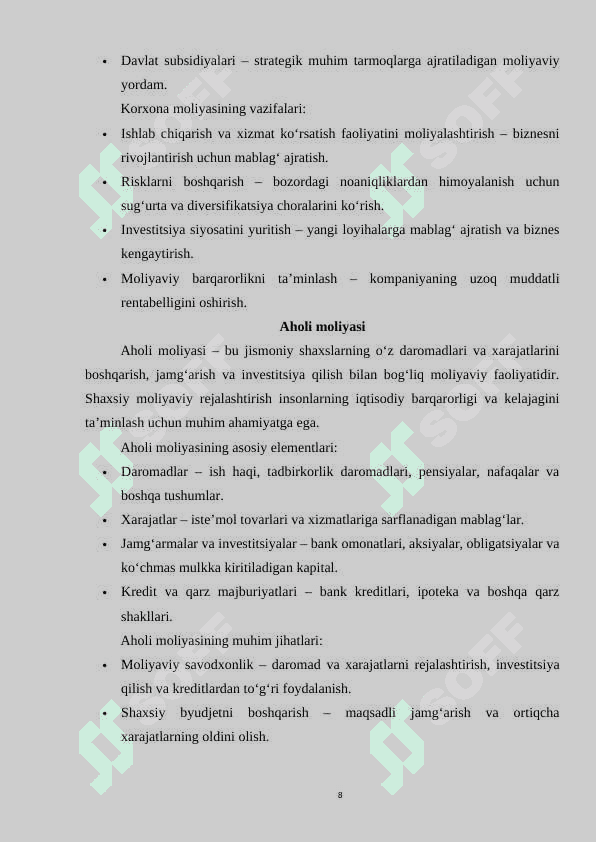 • Davlat subsidiyalari – strategik muhim tarmoqlarga ajratiladigan moliyaviy yordam.

Korxona moliyasining vazifalari:

• Ishlab chiqarish va xizmat ko‘rsatish faoliyatini moliyalashtirish – biznesni rivojlantirish uchun mablag‘ ajratish.
• Risklarni boshqarish – bozordagi noaniqliklardan himoyalanish uchun sug‘urta va diversifikatsiya choralarini ko‘rish.
• Investitsiya siyosatini yuritish – yangi loyihalarga mablag‘ ajratish va biznes kengaytirish.
• Moliyaviy barqarorlikni ta’minlash – kompaniyaning uzoq muddatli rentabelligini oshirish.

Aholi moliyasi

Aholi moliyasi – bu jismoniy shaxslarning o‘z daromadlari va xarajatlarini boshqarish, jamg‘arish va investitsiya qilish bilan bog‘liq moliyaviy faoliyatidir. Shaxsiy moliyaviy rejalashtirish insonlarning iqtisodiy barqarorligi va kelajagini ta’minlash uchun muhim ahamiyatga ega.

Aholi moliyasining asosiy elementlari:

• Daromadlar – ish haqi, tadbirkorlik daromadlari, pensiyalar, nafaqalar va boshqa tushumlar.
• Xarajatlar – iste’mol tovarlari va xizmatlariga sarflanadigan mablag‘lar.
• Jamg‘armalar va investitsiyalar – bank omonatlari, aksiyalar, obligatsiyalar va ko‘chmas mulkka kiritiladigan kapital.
• Kredit va qarz majburiyatlari – bank kreditlari, ipoteka va boshqa qarz shakllari.

Aholi moliyasining muhim jihatlari:

• Moliyaviy savodxonlik – daromad va xarajatlarni rejalashtirish, investitsiya qilish va kreditlardan to‘g‘ri foydalanish.
• Shaxsiy byudjetni boshqarish – maqsadli jamg‘arish va ortiqcha xarajatlarning oldini olish.

8